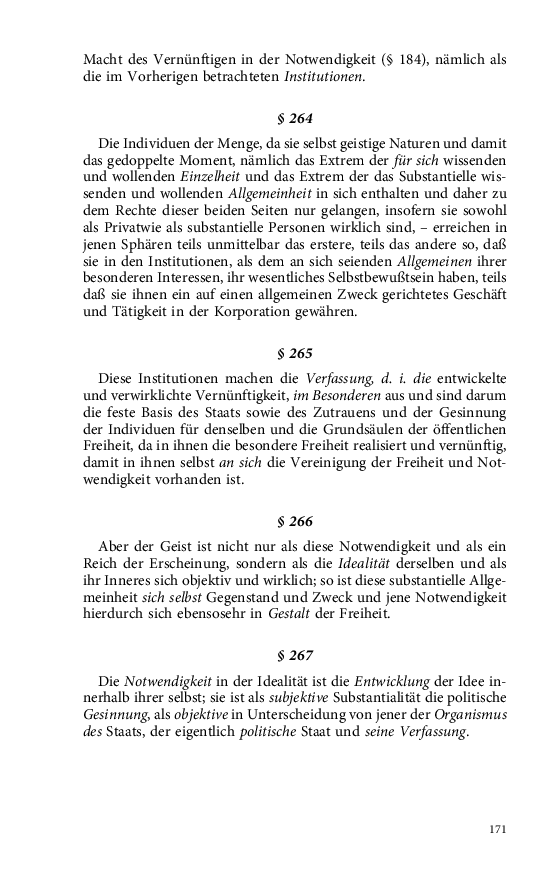 Macht des Vernünftigen in der Notwendigkeit (§ 184), nämlich als die im Vorherigen betrachteten Institutionen.

§ 264

Die Individuen der Menge, da sie selbst geistige Naturen und damit das gedoppelte Moment, nämlich das Extrem der für sich wissenden und wollenden Einzelheit und das Extrem der das Substantielle wissenden und wollenden Allgemeinheit in sich enthalten und daher zu dem Rechte dieser beiden Seiten nur gelangen, insofern sie sowohl als Privatwie als substantielle Personen wirklich sind, – erreichen in jenen Sphären teils unmittelbar das erstere, teils das andere so, daß sie in den Institutionen, als dem an sich seienden Allgemeinen ihrer besonderen Interessen, ihr wesentliches Selbstbewußtsein haben, teils daß sie ihnen ein auf einen allgemeinen Zweck gerichtetes Geschäft und Tätigkeit in der Korporation gewähren.

§ 265

Diese Institutionen machen die Verfassung, d. i. die entwickelte und verwirklichte Vernünftigkeit, im Besonderen aus und sind darum die feste Basis des Staats sowie des Zutrauens und der Gesinnung der Individuen für denselben und die Grundsäulen der öffentlichen Freiheit, da in ihnen die besondere Freiheit realisiert und vernünftig, damit in ihnen selbst an sich die Vereinigung der Freiheit und Notwendigkeit vorhanden ist.

§ 266

Aber der Geist ist nicht nur als diese Notwendigkeit und als ein Reich der Erscheinung, sondern als die Idealität derselben und als ihr Inneres sich objektiv und wirklich; so ist diese substantielle Allgemeinheit sich selbst Gegenstand und Zweck und jene Notwendigkeit hierdurch sich ebensosehr in Gestalt der Freiheit.

§ 267

Die Notwendigkeit in der Idealität ist die Entwicklung der Idee innerhalb ihrer selbst; sie ist als subjektive Substantialität die politische Gesinnung, als objektive in Unterscheidung von jener der Organismus des Staats, der eigentlich politische Staat und seine Verfassung.

171